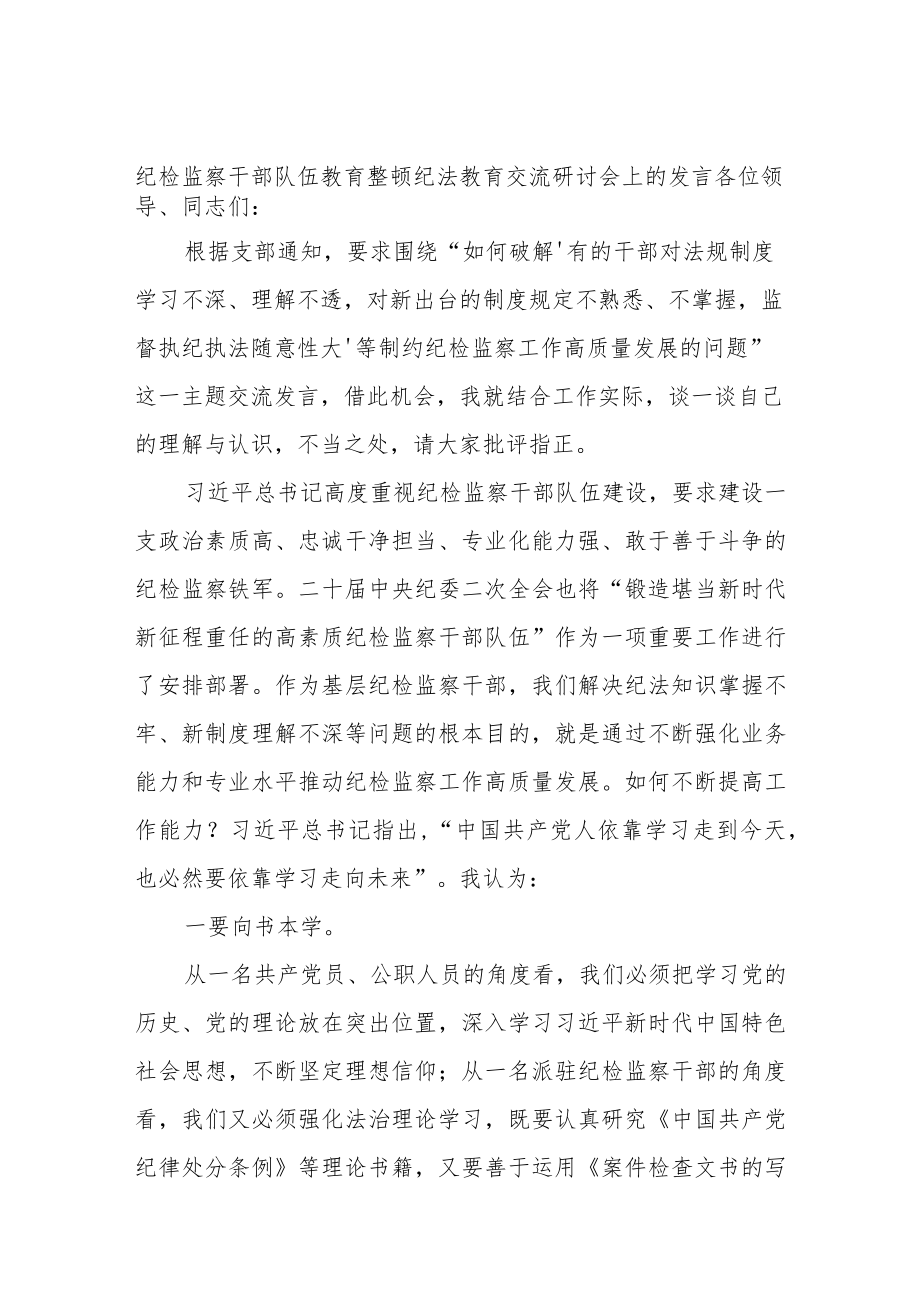 纪检监察干部队伍教育整顿纪法教育交流研讨会上的发言各位领导、同志们：

根据支部通知，要求围绕“如何破解'有的干部对法规制度学习不深、理解不透，对新出台的制度规定不熟悉、不掌握，监督执纪执法随意性大'等制约纪检监察工作高质量发展的问题”这一主题交流发言，借此机会，我就结合工作实际，谈一谈自己的理解与认识，不当之处，请大家批评指正。

习近平总书记高度重视纪检监察干部队伍建设，要求建设一支政治素质高、忠诚干净担当、专业化能力强、敢于善于斗争的纪检监察铁军。二十届中央纪委二次全会也将“锻造堪当新时代新征程重任的高素质纪检监察干部队伍”作为一项重要工作进行了安排部署。作为基层纪检监察干部，我们解决纪法知识掌握不牢、新制度理解不深等问题的根本目的，就是通过不断强化业务能力和专业水平推动纪检监察工作高质量发展。如何不断提高工作能力？习近平总书记指出，“中国共产党人依靠学习走到今天，也必然要依靠学习走向未来”。我认为：

一要向书本学。

从一名共产党员、公职人员的角度看，我们必须把学习党的历史、党的理论放在突出位置，深入学习习近平新时代中国特色社会思想，不断坚定理想信仰；从一名派驻纪检监察干部的角度看，我们又必须强化法治理论学习，既要认真研究《中国共产党纪律处分条例》等理论书籍，又要善于运用《案件检查文书的写